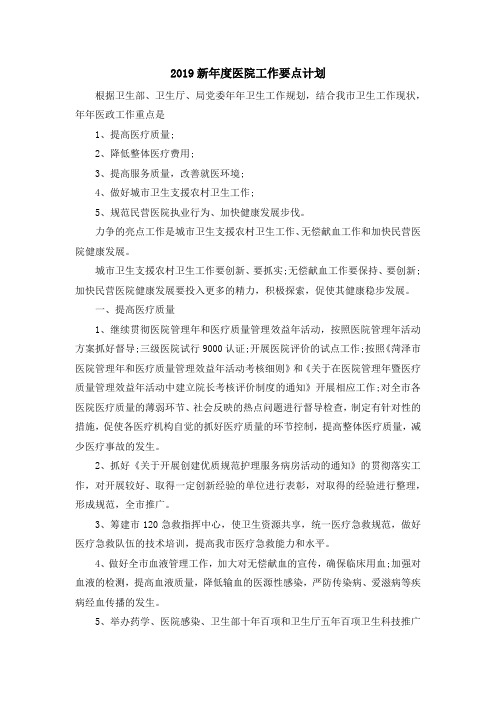 2019新年度医院工作要点计划

根据卫生部、卫生厅、局党委年年卫生工作规划，结合我市卫生工作现状，年年医政工作重点是

1、提高医疗质量；

2、降低整体医疗费用；

3、提高服务质量，改善就医环境；

4、做好城市卫生支援农村卫生工作；

5、规范民营医院执业行为、加快健康发展步伐。

力争的亮点工作是城市卫生支援农村卫生工作、无偿献血工作和加快民营医院健康发展。

城市卫生支援农村卫生工作要创新、要抓实；无偿献血工作要保持、要创新；加快民营医院健康发展要投入更多的精力，积极探索，促使其健康稳步发展。

一、提高医疗质量

1、继续贯彻医院管理年和医疗质量管理效益年活动，按照医院管理年活动方案抓好督导；三级医院试行9000认证；开展医院评价的试点工作；按照《菏泽市医院管理年和医疗质量管理效益年活动考核细则》和《关于在医院管理年暨医疗质量管理效益年活动中建立院长考核评价制度的通知》开展相应工作；对全市各医院医疗质量的薄弱环节、社会反映的热点问题进行督导检查，制定有针对性的措施，促使各医疗机构自觉的抓好医疗质量的环节控制，提高整体医疗质量，减少医疗事故的发生。

2、抓好《关于开展创建优质规范护理服务病房活动的通知》的贯彻落实工作，对开展较好、取得一定创新经验的单位进行表彰，对取得的经验进行整理，形成规范，全市推广。

3、筹建市120急救指挥中心，使卫生资源共享，统一医疗急救规范，做好医疗急救队伍的技术培训，提高我市医疗急救能力和水平。

4、做好全市血液管理工作，加大对无偿献血的宣传，确保临床用血；加强对血液的检测，提高血液质量，降低输血的医源性感染，严防传染病、爱滋病等疾病经血传播的发生。

5、举办药学、医院感染、卫生部十年百项和卫生厅五年百项卫生科技推广